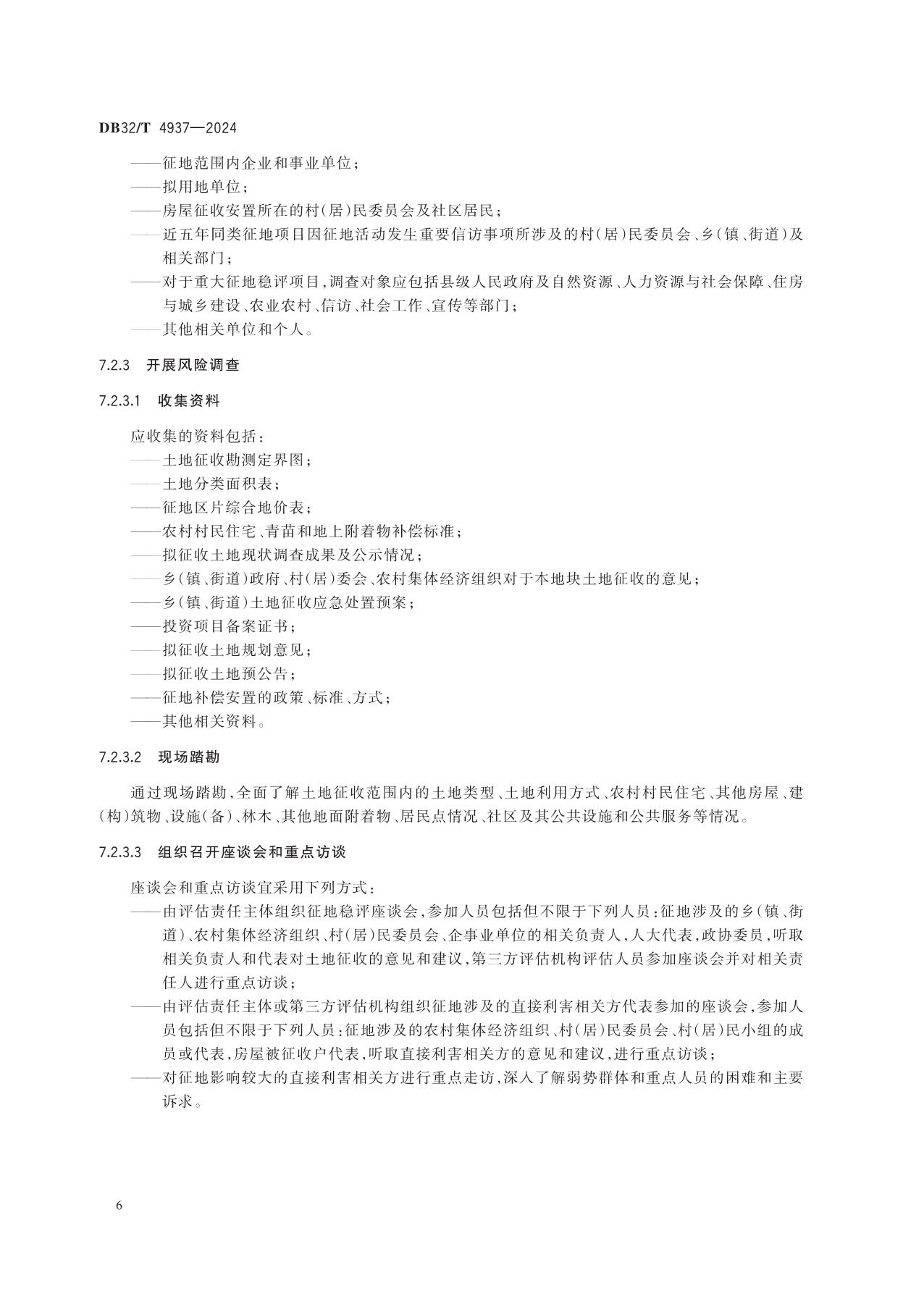 DB32/T 4937—2024

——征地范围内企业和事业单位；
——拟用地单位；
——房屋征收安置所在的村(居)民委员会及社区居民；
——近五年同类征地项目因征地活动发生重要信访事项所涉及的村(居)民委员会、乡(镇、街道)及相关部门；
——对于重大征地稳评项目，调查对象应包括县级人民政府及自然资源、人力资源与社会保障、住房与城乡建设、农业农村、信访、社会工作、宣传等部门；
——其他相关单位和个人。

7.2.3 开展风险调查

7.2.3.1 收集资料

应收集的资料包括：
——土地征收勘测定界图；
——土地分类面积表；
——征地区片综合地价表；
——农村村民住宅、青苗和地上附着物补偿标准；
——拟征收土地现状调查成果及公示情况；
——乡(镇、街道)政府、村(居)委会、农村集体经济组织对于本地块土地征收的意见；
——乡(镇、街道)土地征收应急处置预案；
——投资项目备案证书；
——拟征收土地规划意见；
——拟征收土地预公告；
——征地补偿安置的政策、标准、方式；
——其他相关资料。

7.2.3.2 现场踏勘

通过现场踏勘，全面了解土地征收范围内的土地类型、土地利用方式、农村村民住宅、其他房屋、建(构)筑物、设施(备)、林木、其他地面附着物、居民点情况、社区及其公共设施和公共服务等情况。

7.2.3.3 组织召开座谈会和重点访谈

座谈会和重点访谈宜采用下列方式：
——由评估责任主体组织征地稳评座谈会，参加人员包括但不限于下列人员：征地涉及的乡(镇、街道)、农村集体经济组织、村(居)民委员会、企事业单位的相关负责人，人大代表，政协委员，听取相关负责人和代表对土地征收的意见和建议，第三方评估机构评估人员参加座谈会并对相关责任人进行重点访谈；
——由评估责任主体或第三方评估机构组织征地涉及的直接利害相关方代表参加的座谈会，参加人员包括但不限于下列人员：征地涉及的农村集体经济组织、村(居)民委员会、村(居)民小组的成员或代表，房屋被征收户代表，听取直接利害相关方的意见和建议，进行重点访谈；
——对征地影响较大的直接利害相关方进行重点走访，深入了解弱势群体和重点人员的困难和主要诉求。

6